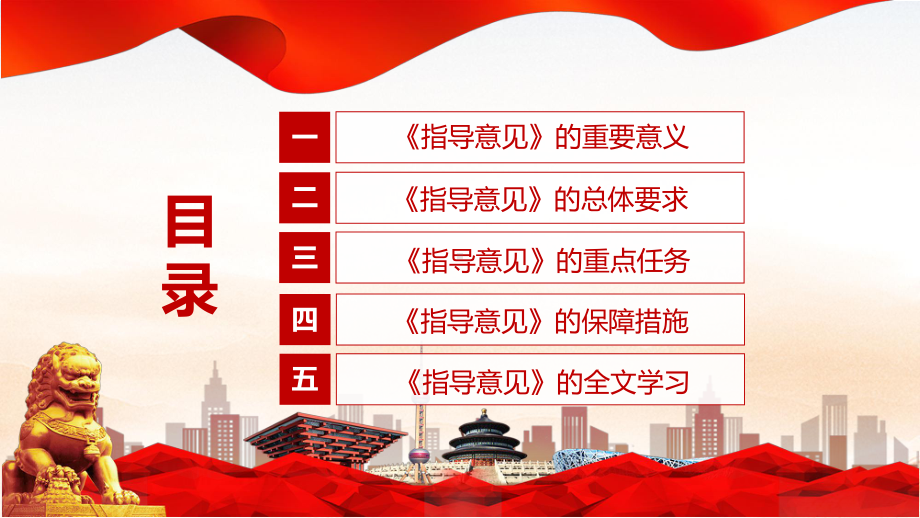 目录

一 《指导意见》的重要意义

二 《指导意见》的总体要求

三 《指导意见》的重点任务

四 《指导意见》的保障措施

五 《指导意见》的全文学习